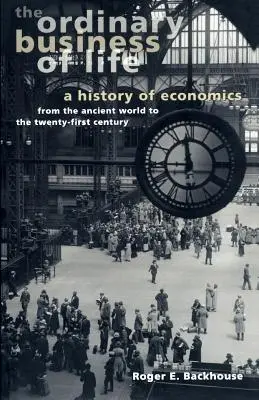 the ordinary business of life

a history of economics
from the ancient world to the twenty-first century

Roger E. Backhouse